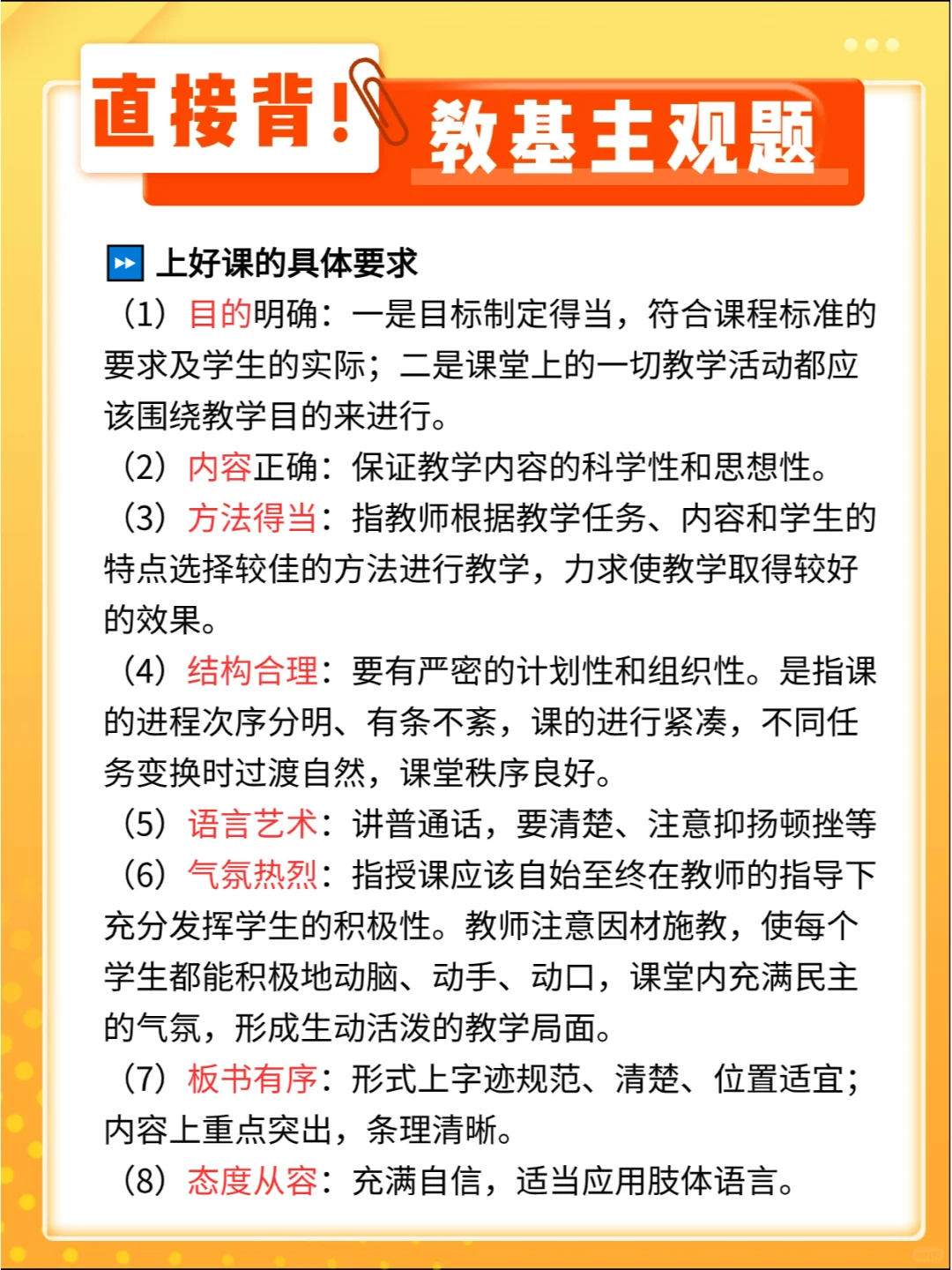 直接背！教基主观题

上好课的具体要求

（1）目的明确：一是目标制定得当，符合课程标准的要求及学生的实际；二是课堂上的一切教学活动都应该围绕教学目的来进行。

（2）内容正确：保证教学内容的科学性和思想性。

（3）方法得当：指教师根据教学任务、内容和学生的特点选择较佳的方法进行教学，力求使教学取得较好的效果。

（4）结构合理：要有严密的计划性和组织性。是指课的进程次序分明、有条不紊，课的进行紧凑，不同任务变换时过渡自然，课堂秩序良好。

（5）语言艺术：讲普通话，要清楚、注意抑扬顿挫等

（6）气氛热烈：指授课应该自始至终在教师的指导下充分发挥学生的积极性。教师注意因材施教，使每个学生都能积极地动脑、动手、动口，课堂内充满民主的气氛，形成生动活泼的教学局面。

（7）板书有序：形式上字迹规范、清楚、位置适宜；内容上重点突出，条理清晰。

（8）态度从容：充满自信，适当应用肢体语言。